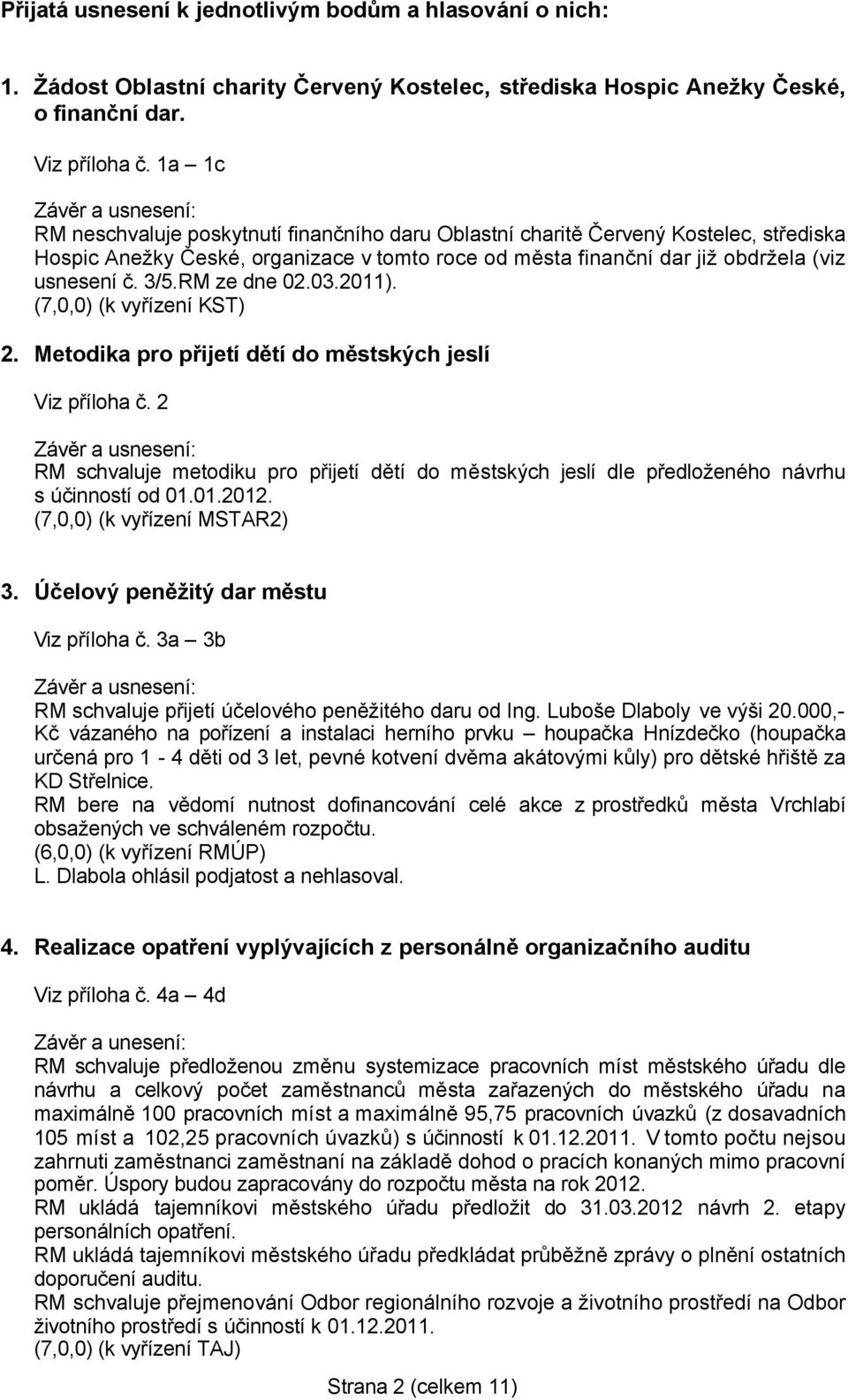 Přijatá usnesení k jednotlivým bodům a hlasování o nich:

1. Žádost Oblastní charity Červený Kostelec, střediska Hospic Anežky České, o finanční dar.

Viz příloha č. 1a – 1c

Závěr a usnesení:
RM neschvaluje poskytnutí finančního daru Oblastní charitě Červený Kostelec, střediska Hospic Anežky České, organizace v tomto roce od města finanční dar již obdržela (viz usnesení č. 3/5.RM ze dne 02.03.2011).
(7,0,0) (k vyřízení KST)

2. Metodika pro přijetí dětí do městských jeslí

Viz příloha č. 2

Závěr a usnesení:
RM schvaluje metodiku pro přijetí dětí do městských jeslí dle předloženého návrhu s účinností od 01.01.2012.
(7,0,0) (k vyřízení MSTAR2)

3. Účelový peněžitý dar městu

Viz příloha č. 3a – 3b

Závěr a usnesení:
RM schvaluje přijetí účelového peněžitého daru od Ing. Luboše Dlaboly ve výši 20.000,- Kč vázaného na pořízení a instalaci herního prvku – houpačka Hnízdečko (houpačka určená pro 1 - 4 děti od 3 let, pevné kotvení dvěma akátovými kůly) pro dětské hřiště za KD Střelnice.
RM bere na vědomí nutnost dofinancování celé akce z prostředků města Vrchlabí obsažených ve schváleném rozpočtu.
(6,0,0) (k vyřízení RMÚP)
L. Dlabola ohlásil podjatost a nehlasoval.

4. Realizace opatření vyplývajících z personálně organizačního auditu

Viz příloha č. 4a – 4d

Závěr a unesení:
RM schvaluje předloženou změnu systemizace pracovních míst městského úřadu dle návrhu a celkový počet zaměstnanců města zařazených do městského úřadu na maximálně 100 pracovních míst a maximálně 95,75 pracovních úvazků (z dosavadních 105 míst a 102,25 pracovních úvazků) s účinností k 01.12.2011. V tomto počtu nejsou zahrnuti zaměstnanci zaměstnaní na základě dohod o pracích konaných mimo pracovní poměr. Úspory budou zapracovány do rozpočtu města na rok 2012.
RM ukládá tajemníkovi městského úřadu předložit do 31.03.2012 návrh 2. etapy personálních opatření.
RM ukládá tajemníkovi městského úřadu předkládat průběžně zprávy o plnění ostatních doporučení auditu.
RM schvaluje přejmenování Odbor regionálního rozvoje a životního prostředí na Odbor životního prostředí s účinností k 01.12.2011.
(7,0,0) (k vyřízení TAJ)

Strana 2 (celkem 11)